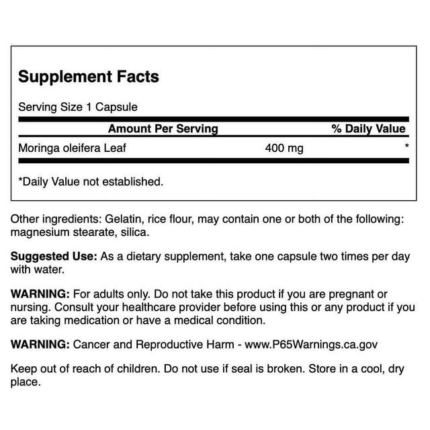 Supplement Facts

Serving Size 1 Capsule

| Amount Per Serving | | % Daily Value |
|---|---|---|
| Moringa oleifera Leaf | 400 mg | * |

*Daily Value not established.

Other ingredients: Gelatin, rice flour, may contain one or both of the following: magnesium stearate, silica.

Suggested Use: As a dietary supplement, take one capsule two times per day with water.

WARNING: For adults only. Do not take this product if you are pregnant or nursing. Consult your healthcare provider before using this or any product if you are taking medication or have a medical condition.

WARNING: Cancer and Reproductive Harm - www.P65Warnings.ca.gov

Keep out of reach of children. Do not use if seal is broken. Store in a cool, dry place.